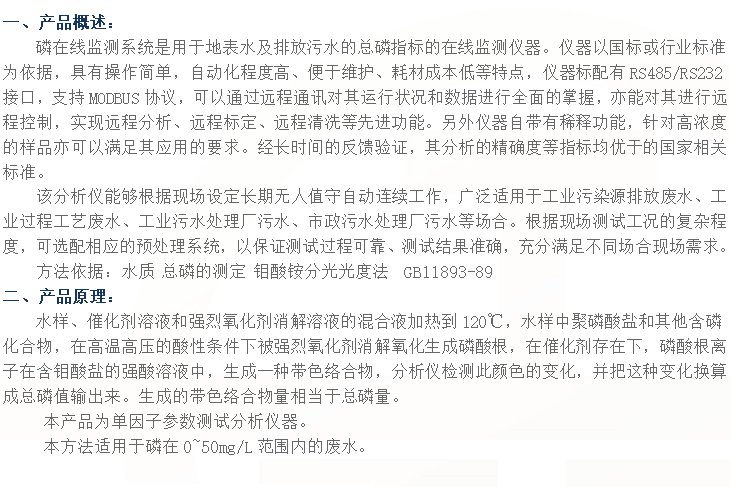 一、产品概述：

磷在线监测系统是用于地表水及排放污水的总磷指标的在线监测仪器。仪器以国标或行业标准为依据，具有操作简单，自动化程度高、便于维护、耗材成本低等特点，仪器标配有RS485/RS232接口，支持MODBUS协议，可以通过远程通讯对其运行状况和数据进行全面的掌握，亦能对其进行远程控制，实现远程分析、远程标定、远程清洗等先进功能。另外仪器自带有稀释功能，针对高浓度的样品亦可以满足其应用的要求。经长时间的反馈验证，其分析的精确度等指标均优于的国家相关标准。

该分析仪能够根据现场设定长期无人值守自动连续工作，广泛适用于工业污染源排放废水、工业过程工艺废水、工业污水处理厂污水、市政污水处理厂污水等场合。根据现场测试工况的复杂程度，可选配相应的预处理系统，以保证测试过程可靠、测试结果准确，充分满足不同场合现场需求。

方法依据：水质 总磷的测定 钼酸铵分光光度法 GB11893-89

二、产品原理：

水样、催化剂溶液和强烈氧化剂消解溶液的混合液加热到120℃，水样中聚磷酸盐和其他含磷化合物，在高温高压的酸性条件下被强烈氧化剂消解氧化生成磷酸根，在催化剂存在下，磷酸根离子在含钼酸盐的强酸溶液中，生成一种带色络合物，分析仪检测此颜色的变化，并把这种变化换算成总磷值输出来。生成的带色络合物量相当于总磷量。

本产品为单因子参数测试分析仪器。

本方法适用于磷在0~50mg/L范围内的废水。